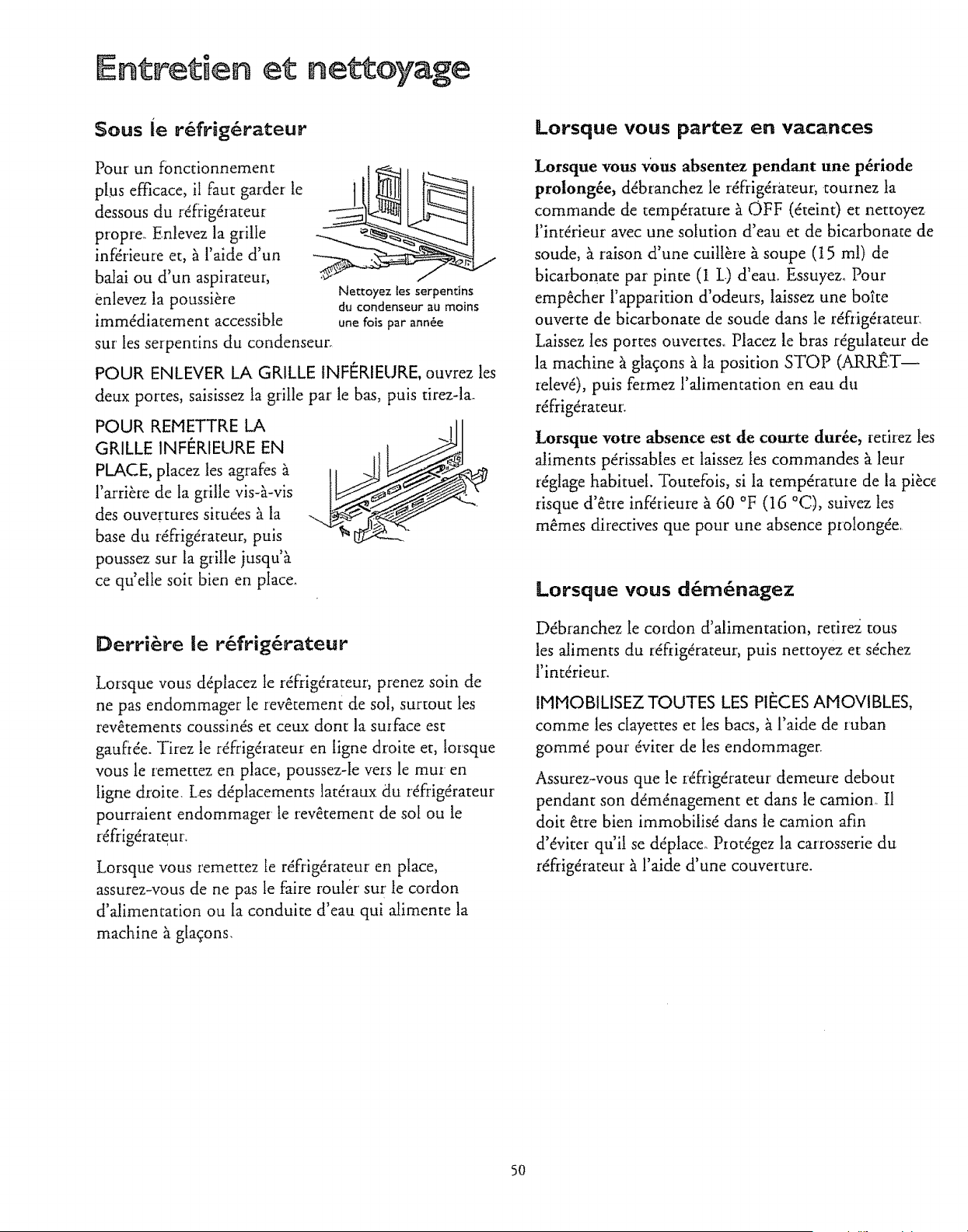 Entretien et nettoyage

Sous le réfrigérateur

Pour un fonctionnement plus efficace, il faut garder le dessous du réfrigérateur propre. Enlevez la grille inférieure et, à l'aide d'un balai ou d'un aspirateur, enlevez la poussière immédiatement accessible sur les serpentins du condenseur.

Nettoyez les serpentins du condenseur au moins une fois par année

POUR ENLEVER LA GRILLE INFÉRIEURE, ouvrez les deux portes, saisissez la grille par le bas, puis tirez-la.

POUR REMETTRE LA GRILLE INFÉRIEURE EN PLACE, placez les agrafes à l'arrière de la grille vis-à-vis des ouvertures situées à la base du réfrigérateur, puis poussez sur la grille jusqu'à ce qu'elle soit bien en place.

Derrière le réfrigérateur

Lorsque vous déplacez le réfrigérateur, prenez soin de ne pas endommager le revêtement de sol, surtout les revêtements coussinés et ceux dont la surface est gaufrée. Tirez le réfrigérateur en ligne droite et, lorsque vous le remettez en place, poussez-le vers le mur en ligne droite. Les déplacements latéraux du réfrigérateur pourraient endommager le revêtement de sol ou le réfrigérateur.

Lorsque vous remettez le réfrigérateur en place, assurez-vous de ne pas le faire rouler sur le cordon d'alimentation ou la conduite d'eau qui alimente la machine à glaçons.

Lorsque vous partez en vacances

Lorsque vous vous absentez pendant une période prolongée, débranchez le réfrigérateur, tournez la commande de température à OFF (éteint) et nettoyez l'intérieur avec une solution d'eau et de bicarbonate de soude, à raison d'une cuillère à soupe (15 ml) de bicarbonate par pinte (1 L) d'eau. Essuyez. Pour empêcher l'apparition d'odeurs, laissez une boîte ouverte de bicarbonate de soude dans le réfrigérateur. Laissez les portes ouvertes. Placez le bras régulateur de la machine à glaçons à la position STOP (ARRÊT—relevé), puis fermez l'alimentation en eau du réfrigérateur.

Lorsque votre absence est de courte durée, retirez les aliments périssables et laissez les commandes à leur réglage habituel. Toutefois, si la température de la pièce risque d'être inférieure à 60 °F (16 °C), suivez les mêmes directives que pour une absence prolongée.

Lorsque vous déménagez

Débranchez le cordon d'alimentation, retirez tous les aliments du réfrigérateur, puis nettoyez et séchez l'intérieur.

IMMOBILISEZ TOUTES LES PIÈCES AMOVIBLES, comme les clayettes et les bacs, à l'aide de ruban gommé pour éviter de les endommager.

Assurez-vous que le réfrigérateur demeure debout pendant son déménagement et dans le camion. Il doit être bien immobilisé dans le camion afin d'éviter qu'il se déplace. Protégez la carrosserie du réfrigérateur à l'aide d'une couverture.

50